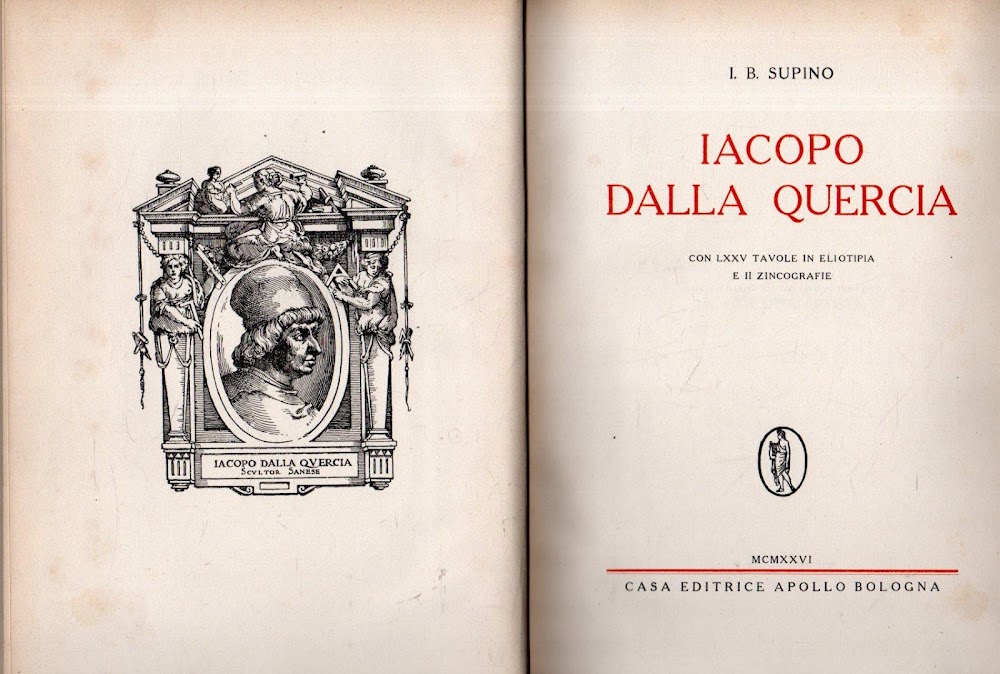 IACOPO DALLA QVERCIA
SCVLTOR SANESE

I. B. SUPINO

IACOPO
DALLA QUERCIA

CON LXXV TAVOLE IN ELIOTIPIA
E II ZINCOGRAFIE

MCMXXVI

CASA EDITRICE APOLLO BOLOGNA